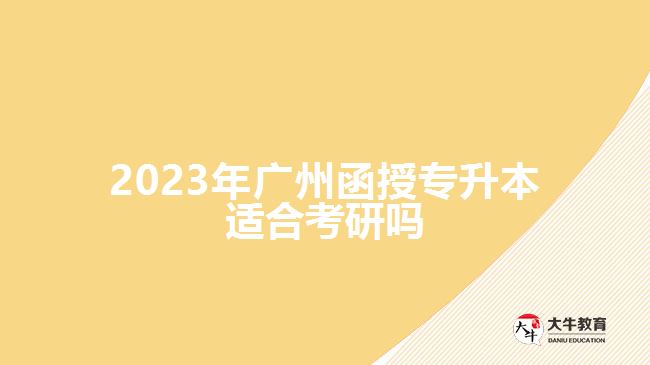 2023年广州函授专升本适合考研吗

大牛
大牛教育
DANIU EDUCATION